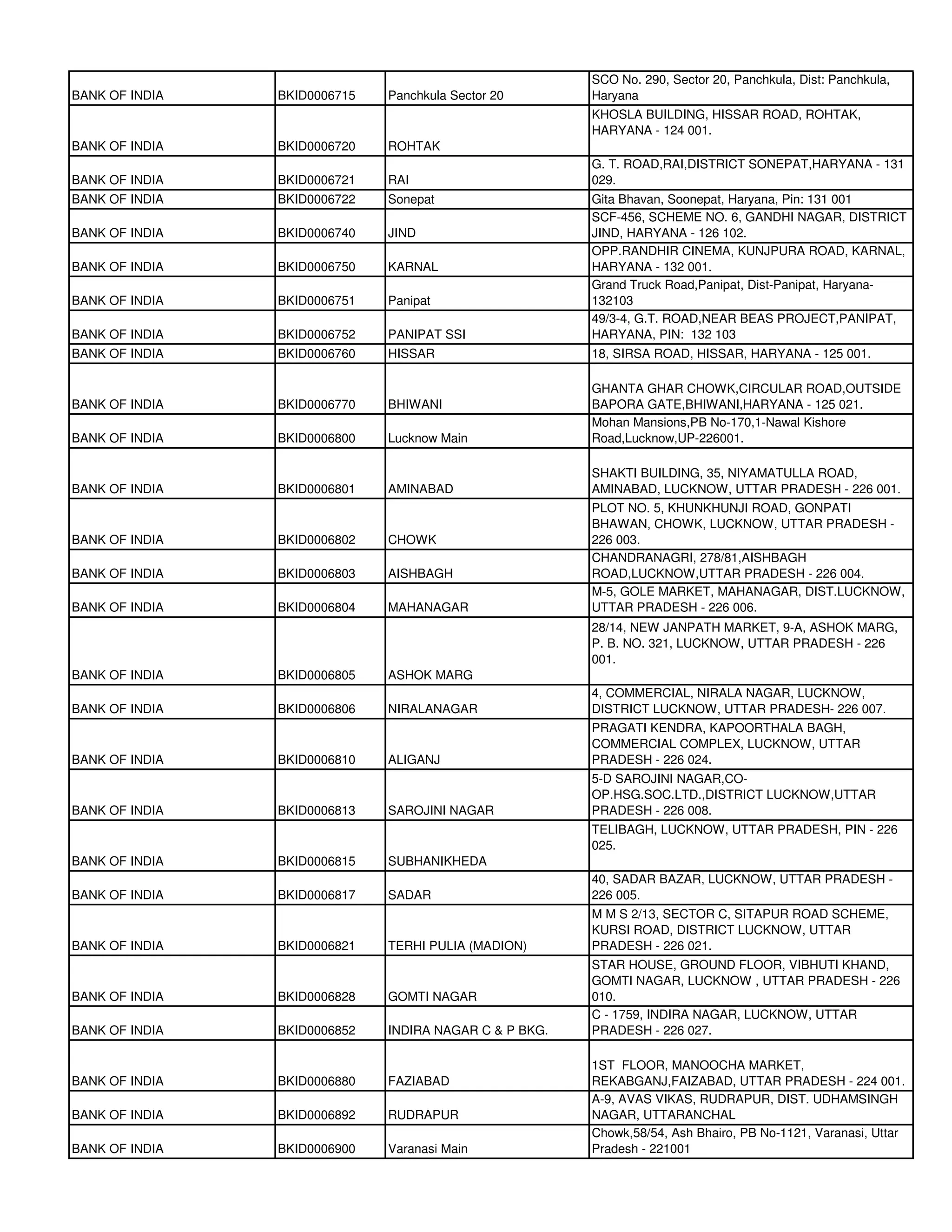 | | | | |
|---|---|---|---|
| BANK OF INDIA | BKID0006715 | Panchkula Sector 20 | SCO No. 290, Sector 20, Panchkula, Dist: Panchkula, Haryana |
| BANK OF INDIA | BKID0006720 | ROHTAK | KHOSLA BUILDING, HISSAR ROAD, ROHTAK, HARYANA - 124 001. |
| BANK OF INDIA | BKID0006721 | RAI | G. T. ROAD,RAI,DISTRICT SONEPAT,HARYANA - 131 029. |
| BANK OF INDIA | BKID0006722 | Sonepat | Gita Bhavan, Soonepat, Haryana, Pin: 131 001 |
| BANK OF INDIA | BKID0006740 | JIND | SCF-456, SCHEME NO. 6, GANDHI NAGAR, DISTRICT JIND, HARYANA - 126 102. |
| BANK OF INDIA | BKID0006750 | KARNAL | OPP.RANDHIR CINEMA, KUNJPURA ROAD, KARNAL, HARYANA - 132 001. |
| BANK OF INDIA | BKID0006751 | Panipat | Grand Truck Road,Panipat, Dist-Panipat, Haryana-132103 |
| BANK OF INDIA | BKID0006752 | PANIPAT SSI | 49/3-4, G.T. ROAD,NEAR BEAS PROJECT,PANIPAT, HARYANA, PIN: 132 103 |
| BANK OF INDIA | BKID0006760 | HISSAR | 18, SIRSA ROAD, HISSAR, HARYANA - 125 001. |
| BANK OF INDIA | BKID0006770 | BHIWANI | GHANTA GHAR CHOWK,CIRCULAR ROAD,OUTSIDE BAPORA GATE,BHIWANI,HARYANA - 125 021. |
| BANK OF INDIA | BKID0006800 | Lucknow Main | Mohan Mansions,PB No-170,1-Nawal Kishore Road,Lucknow,UP-226001. |
| BANK OF INDIA | BKID0006801 | AMINABAD | SHAKTI BUILDING, 35, NIYAMATULLA ROAD, AMINABAD, LUCKNOW, UTTAR PRADESH - 226 001. |
| BANK OF INDIA | BKID0006802 | CHOWK | PLOT NO. 5, KHUNKHUNJI ROAD, GONPATI BHAWAN, CHOWK, LUCKNOW, UTTAR PRADESH - 226 003. |
| BANK OF INDIA | BKID0006803 | AISHBAGH | CHANDRANAGRI, 278/81,AISHBAGH ROAD,LUCKNOW,UTTAR PRADESH - 226 004. |
| BANK OF INDIA | BKID0006804 | MAHANAGAR | M-5, GOLE MARKET, MAHANAGAR, DIST.LUCKNOW, UTTAR PRADESH - 226 006. |
| BANK OF INDIA | BKID0006805 | ASHOK MARG | 28/14, NEW JANPATH MARKET, 9-A, ASHOK MARG, P. B. NO. 321, LUCKNOW, UTTAR PRADESH - 226 001. |
| BANK OF INDIA | BKID0006806 | NIRALANAGAR | 4, COMMERCIAL, NIRALA NAGAR, LUCKNOW, DISTRICT LUCKNOW, UTTAR PRADESH- 226 007. |
| BANK OF INDIA | BKID0006810 | ALIGANJ | PRAGATI KENDRA, KAPOORTHALA BAGH, COMMERCIAL COMPLEX, LUCKNOW, UTTAR PRADESH - 226 024. |
| BANK OF INDIA | BKID0006813 | SAROJINI NAGAR | 5-D SAROJINI NAGAR,CO-OP.HSG.SOC.LTD.,DISTRICT LUCKNOW,UTTAR PRADESH - 226 008. |
| BANK OF INDIA | BKID0006815 | SUBHANIKHEDA | TELIBAGH, LUCKNOW, UTTAR PRADESH, PIN - 226 025. |
| BANK OF INDIA | BKID0006817 | SADAR | 40, SADAR BAZAR, LUCKNOW, UTTAR PRADESH - 226 005. |
| BANK OF INDIA | BKID0006821 | TERHI PULIA (MADION) | M M S 2/13, SECTOR C, SITAPUR ROAD SCHEME, KURSI ROAD, DISTRICT LUCKNOW, UTTAR PRADESH - 226 021. |
| BANK OF INDIA | BKID0006828 | GOMTI NAGAR | STAR HOUSE, GROUND FLOOR, VIBHUTI KHAND, GOMTI NAGAR, LUCKNOW , UTTAR PRADESH - 226 010. |
| BANK OF INDIA | BKID0006852 | INDIRA NAGAR C & P BKG. | C - 1759, INDIRA NAGAR, LUCKNOW, UTTAR PRADESH - 226 027. |
| BANK OF INDIA | BKID0006880 | FAZIABAD | 1ST FLOOR, MANOOCHA MARKET, REKABGANJ,FAIZABAD, UTTAR PRADESH - 224 001. |
| BANK OF INDIA | BKID0006892 | RUDRAPUR | A-9, AVAS VIKAS, RUDRAPUR, DIST. UDHAMSINGH NAGAR, UTTARANCHAL |
| BANK OF INDIA | BKID0006900 | Varanasi Main | Chowk,58/54, Ash Bhairo, PB No-1121, Varanasi, Uttar Pradesh - 221001 |